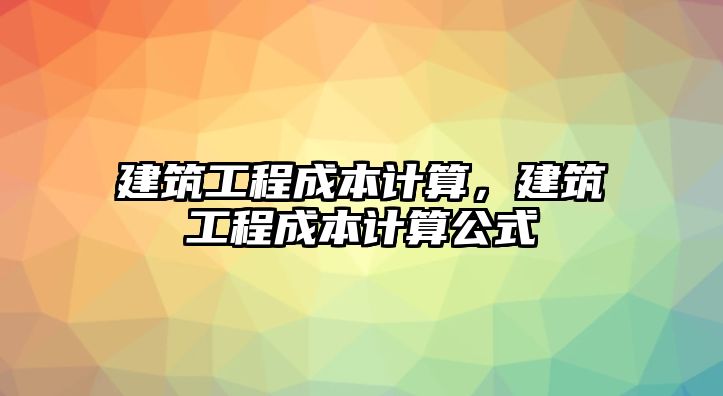 建筑工程成本计算，建筑工程成本计算公式